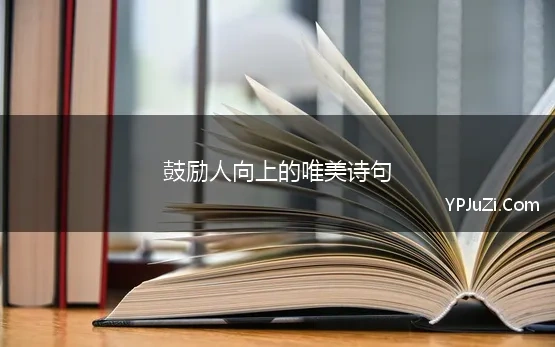 鼓励人向上的唯美诗句

YPJuZi.Com